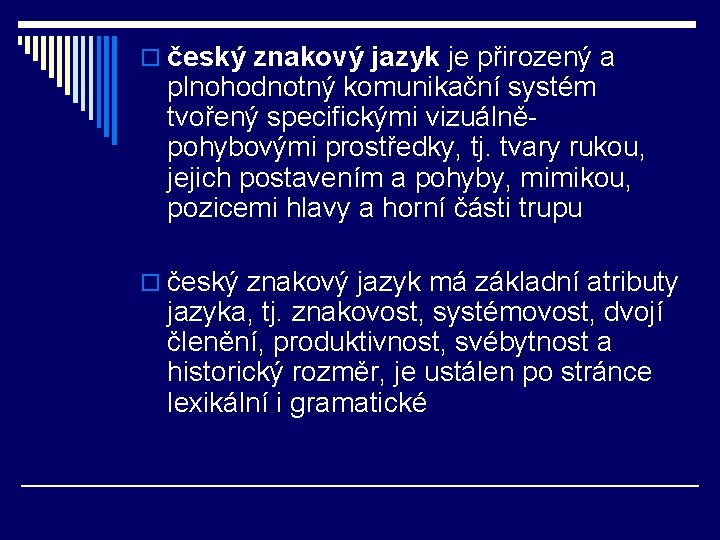 český znakový jazyk je přirozený a plnohodnotný komunikační systém tvořený specifickými vizuálně-pohybovými prostředky, tj. tvary rukou, jejich postavením a pohyby, mimikou, pozicemi hlavy a horní části trupu

český znakový jazyk má základní atributy jazyka, tj. znakovost, systémovost, dvojí členění, produktivnost, svébytnost a historický rozměr, je ustálen po stránce lexikální i gramatické